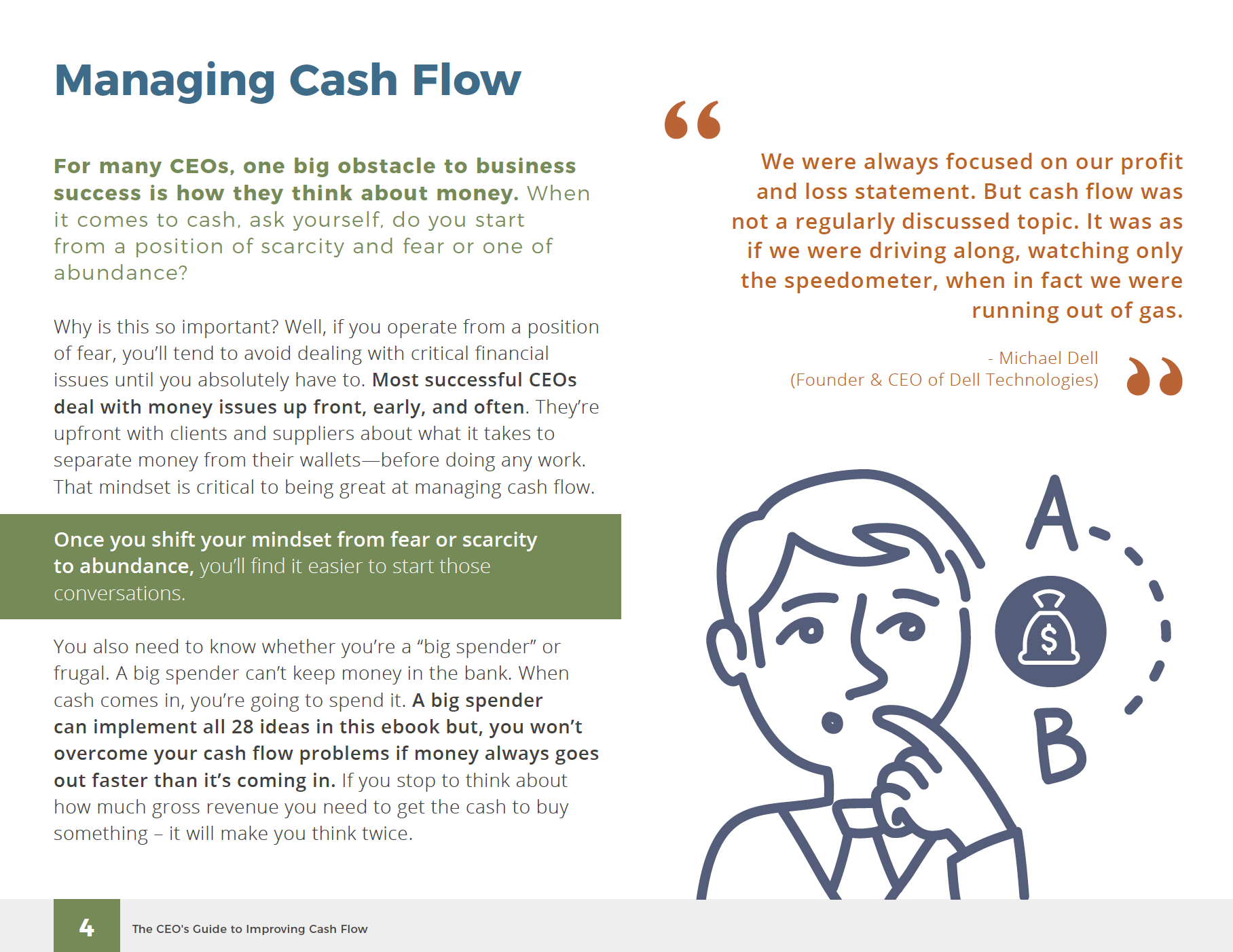 Managing Cash Flow

For many CEOs, one big obstacle to business success is how they think about money. When it comes to cash, ask yourself, do you start from a position of scarcity and fear or one of abundance?

Why is this so important? Well, if you operate from a position of fear, you'll tend to avoid dealing with critical financial issues until you absolutely have to. Most successful CEOs deal with money issues up front, early, and often. They're upfront with clients and suppliers about what it takes to separate money from their wallets—before doing any work. That mindset is critical to being great at managing cash flow.

Once you shift your mindset from fear or scarcity to abundance, you'll find it easier to start those conversations.

You also need to know whether you're a "big spender" or frugal. A big spender can't keep money in the bank. When cash comes in, you're going to spend it. A big spender can implement all 28 ideas in this ebook but, you won't overcome your cash flow problems if money always goes out faster than it's coming in. If you stop to think about how much gross revenue you need to get the cash to buy something – it will make you think twice.

“

We were always focused on our profit and loss statement. But cash flow was not a regularly discussed topic. It was as if we were driving along, watching only the speedometer, when in fact we were running out of gas.

- Michael Dell
(Founder & CEO of Dell Technologies)

”

A

$

B

4 The CEO's Guide to Improving Cash Flow